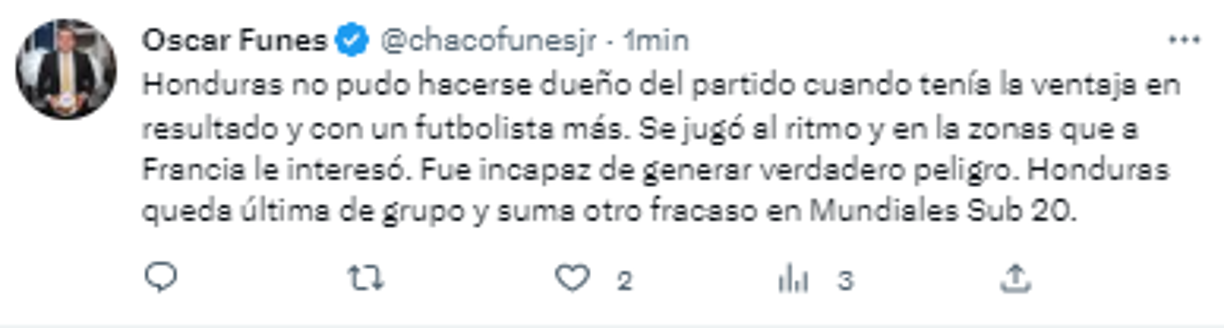 Oscar Funes @chacofunesjr · 1min

Honduras no pudo hacerse dueño del partido cuando tenía la ventaja en resultado y con un futbolista más. Se jugó al ritmo y en la zonas que a Francia le interesó. Fue incapaz de generar verdadero peligro. Honduras queda última de grupo y suma otro fracaso en Mundiales Sub 20.

2 3